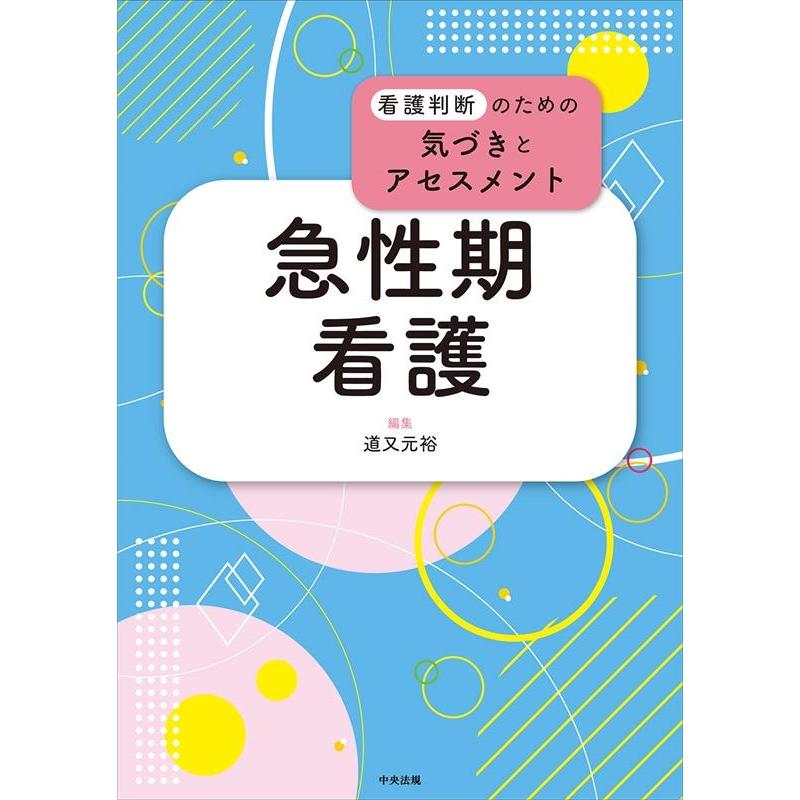 看護判断のための
気づきと
アセスメント

急性期
看護

編集
道又元裕

中央法規